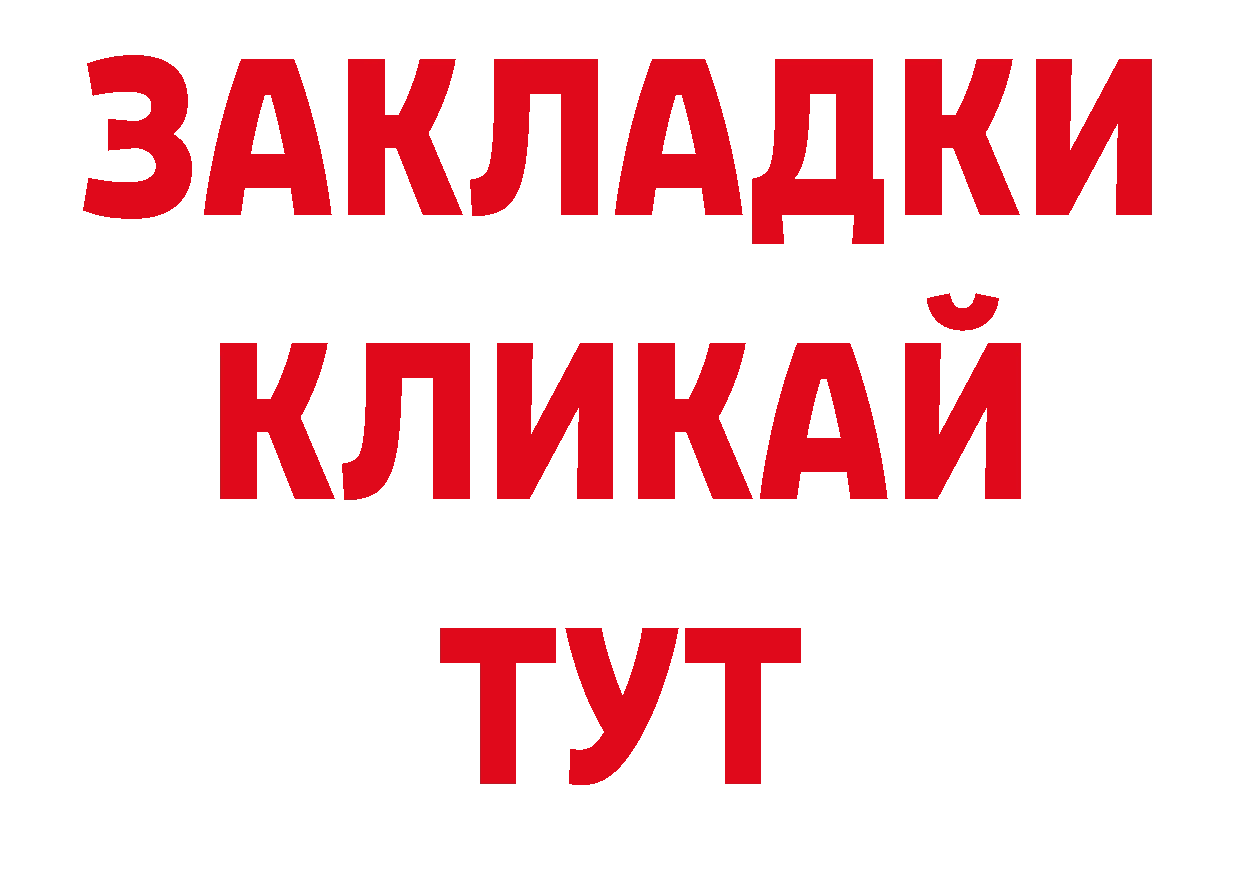 ЗАКЛАДКИ
КЛИКАЙ
ТУТ